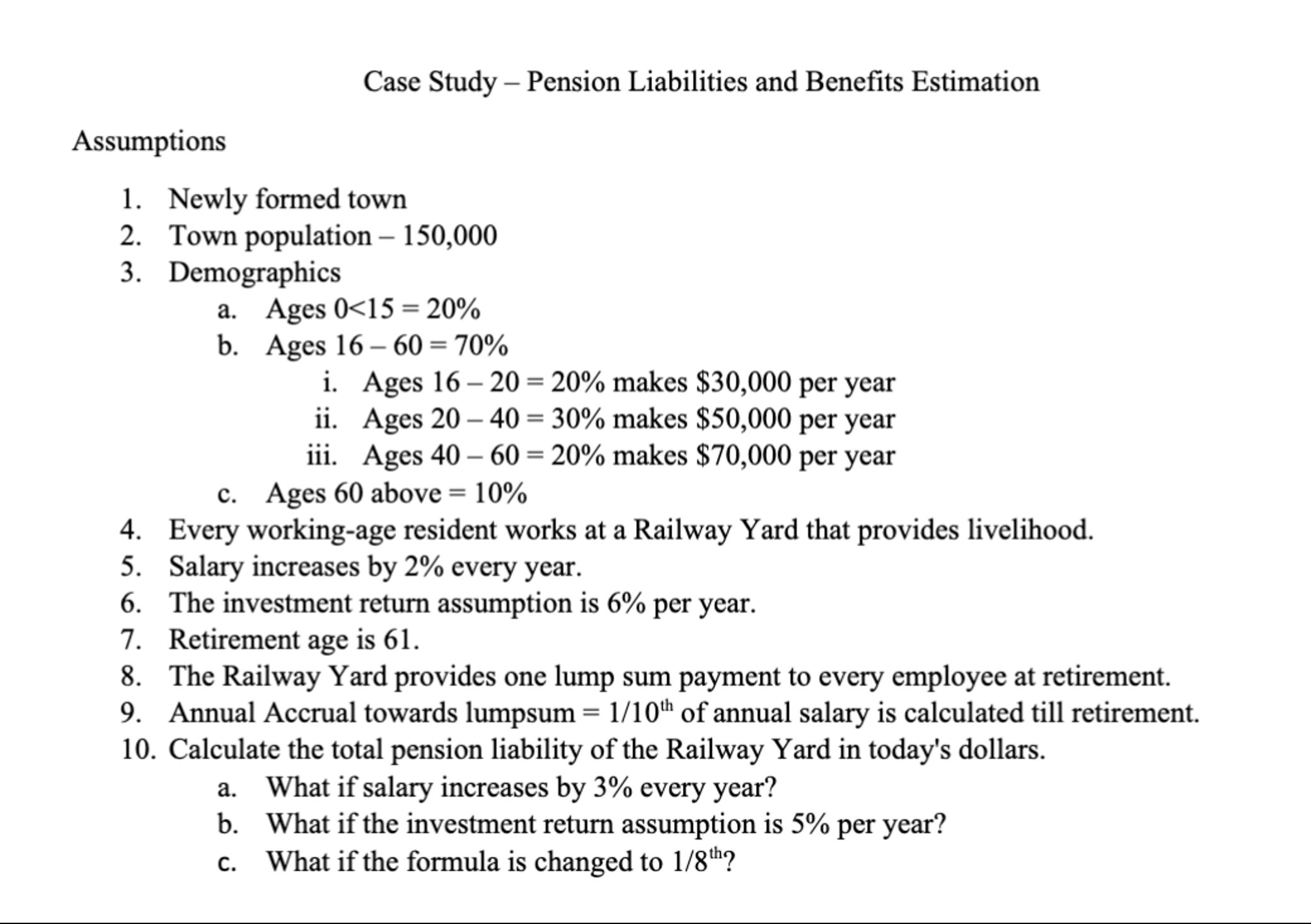 Case Study – Pension Liabilities and Benefits Estimation

Assumptions

1. Newly formed town
2. Town population – 150,000
3. Demographics
   a. Ages 0<15 = 20%
   b. Ages 16 – 60 = 70%
      i. Ages 16 – 20 = 20% makes \$30,000 per year
      ii. Ages 20 – 40 = 30% makes \$50,000 per year
      iii. Ages 40 – 60 = 20% makes \$70,000 per year
   c. Ages 60 above = 10%
4. Every working-age resident works at a Railway Yard that provides livelihood.
5. Salary increases by 2% every year.
6. The investment return assumption is 6% per year.
7. Retirement age is 61.
8. The Railway Yard provides one lump sum payment to every employee at retirement.
9. Annual Accrual towards lumpsum = $1/10^{th}$ of annual salary is calculated till retirement.
10. Calculate the total pension liability of the Railway Yard in today's dollars.
   a. What if salary increases by 3% every year?
   b. What if the investment return assumption is 5% per year?
   c. What if the formula is changed to $1/8^{th}$?